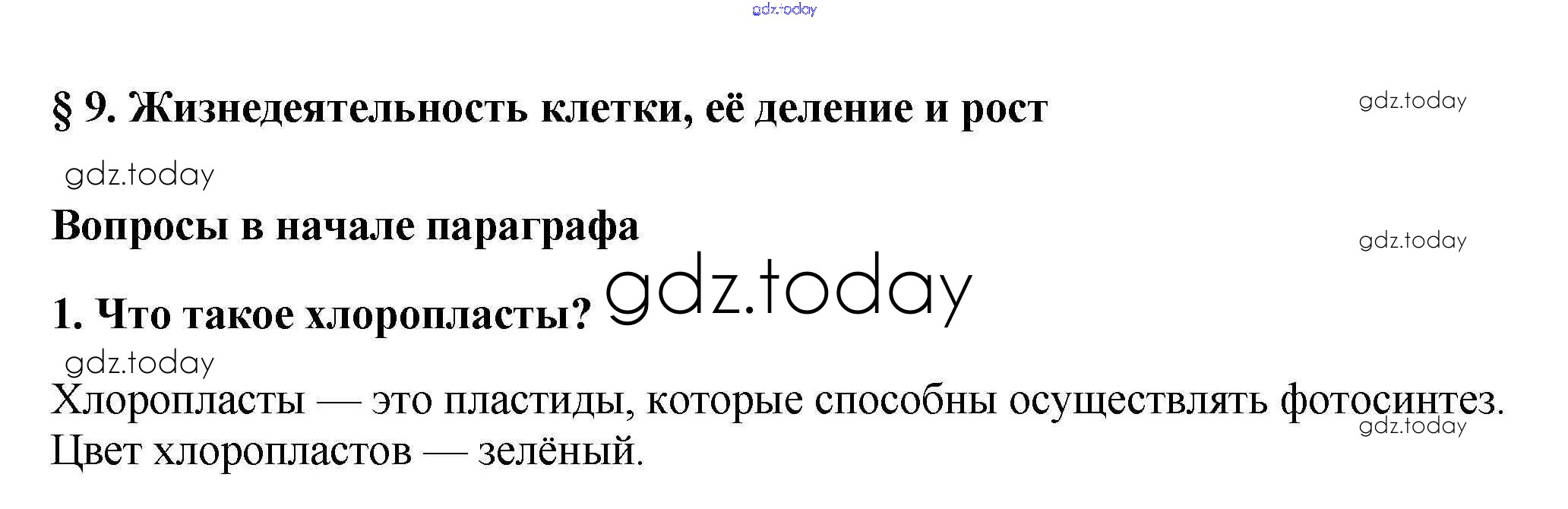 § 9. Жизнедеятельность клетки, её деление и рост

Вопросы в начале параграфа

1. Что такое хлоропласты?

Хлоропласты — это пластиды, которые способны осуществлять фотосинтез. Цвет хлоропластов — зелёный.

gdz.today